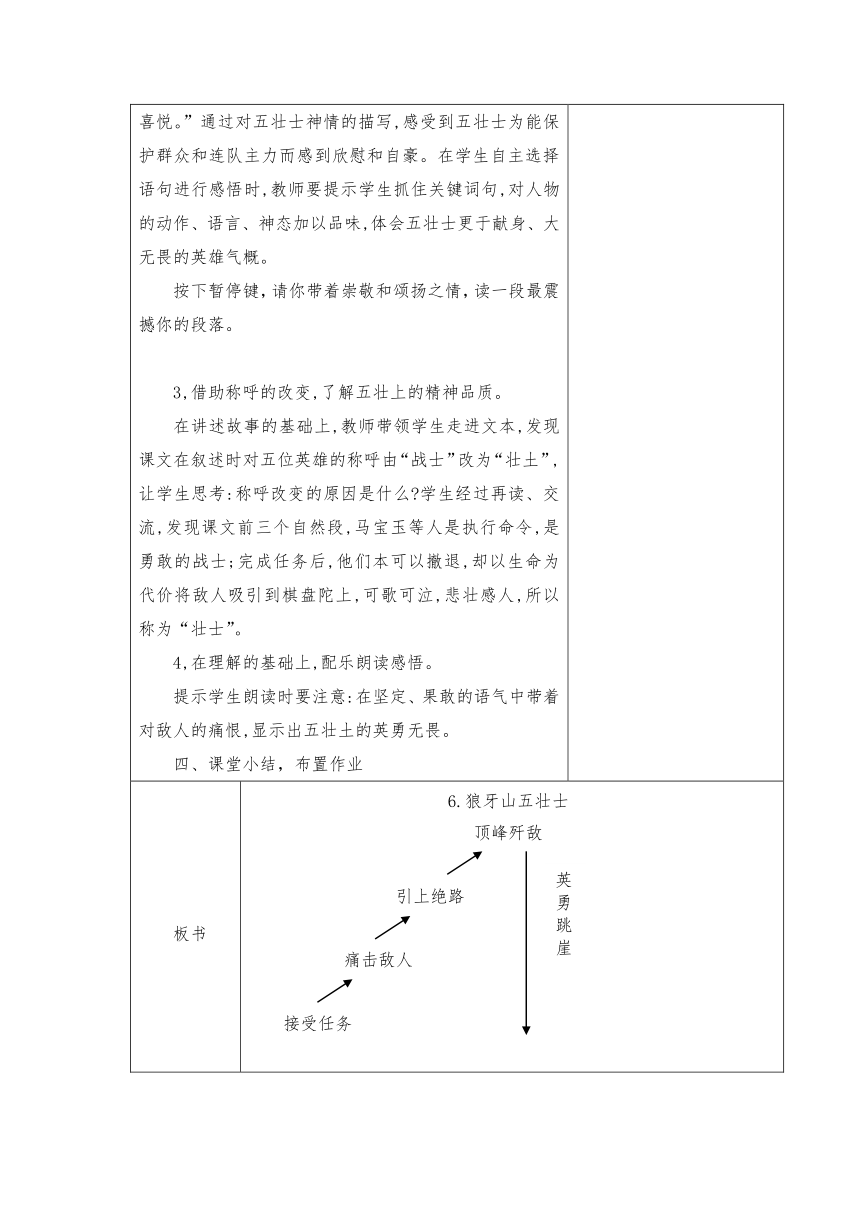 喜悦。”通过对五壮士神情的描写,感受到五壮士为能保护群众和连队主力而感到欣慰和自豪。在学生自主选择语句进行感悟时,教师要提示学生抓住关键词句,对人物的动作、语言、神态加以品味,体会五壮士更于献身、大无畏的英雄气概。

按下暂停键,请你带着崇敬和颂扬之情,读一段最震撼你的段落。

3,借助称呼的改变,了解五壮上的精神品质。

在讲述故事的基础上,教师带领学生走进文本,发现课文在叙述时对五位英雄的称呼由“战士”改为“壮土”,让学生思考:称呼改变的原因是什么?学生经过再读、交流,发现课文前三个自然段,马宝玉等人是执行命令,是勇敢的战士;完成任务后,他们本可以撤退,却以生命为代价将敌人吸引到棋盘陀上,可歌可泣,悲壮感人,所以称为“壮士”。

4,在理解的基础上,配乐朗读感悟。

提示学生朗读时要注意:在坚定、果敢的语气中带着对敌人的痛恨,显示出五壮土的英勇无畏。

四、课堂小结,布置作业

板书

6.狼牙山五壮士

顶峰歼敌

引上绝路

痛击敌人

接受任务

英勇跳崖